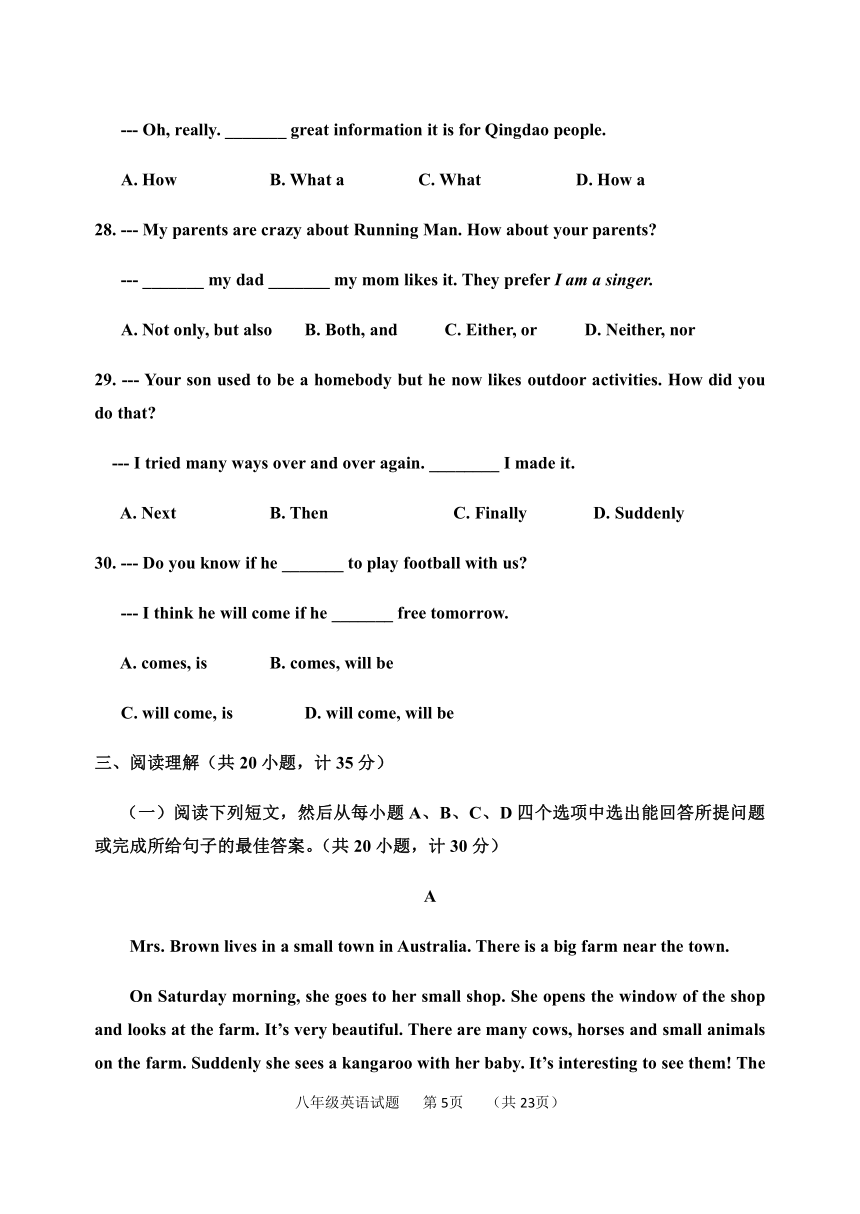 --- Oh, really. _______ great information it is for Qingdao people.

A. How B. What a C. What D. How a

28. --- My parents are crazy about Running Man. How about your parents?

--- _______ my dad _______ my mom likes it. They prefer I am a singer.

A. Not only, but also B. Both, and C. Either, or D. Neither, nor

29. --- Your son used to be a homebody but he now likes outdoor activities. How did you do that?

--- I tried many ways over and over again. ________ I made it.

A. Next B. Then C. Finally D. Suddenly

30. --- Do you know if he _______ to play football with us?

--- I think he will come if he _______ free tomorrow.

A. comes, is B. comes, will be

C. will come, is D. will come, will be

三、阅读理解（共 20 小题，计 35 分）

（一）阅读下列短文，然后从每小题 A、B、C、D 四个选项中选出能回答所提问题或完成所给句子的最佳答案。（共 20 小题，计 30 分）

A

Mrs. Brown lives in a small town in Australia. There is a big farm near the town.

On Saturday morning, she goes to her small shop. She opens the window of the shop and looks at the farm. It's very beautiful. There are many cows, horses and small animals on the farm. Suddenly she sees a kangaroo with her baby. It's interesting to see them! The

八年级英语试题 第 5页 （共 23页）